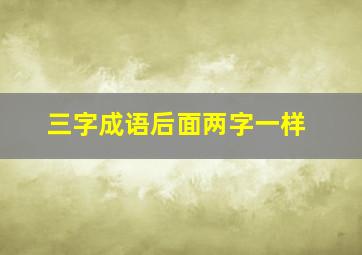 三字成语后面两字一样